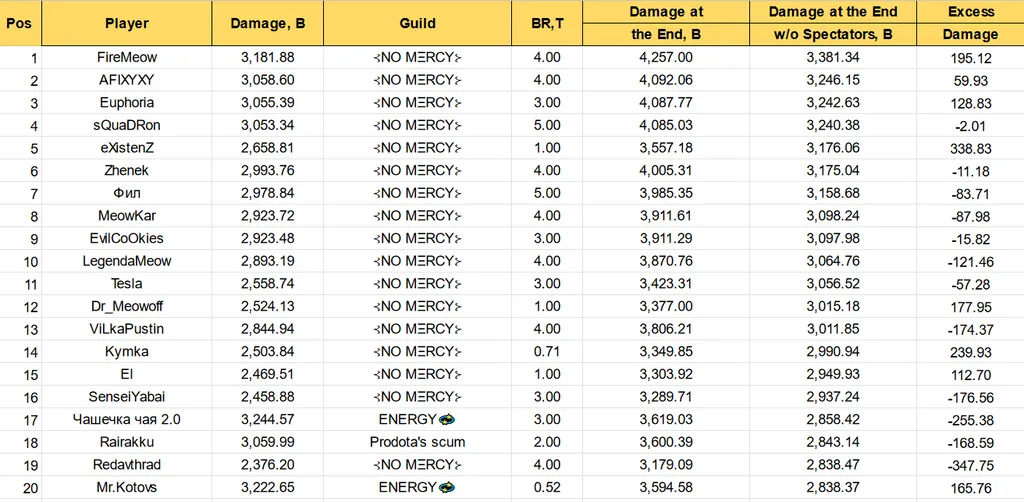 | Pos | Player | Damage, B | Guild | BR,T | Damage at the End, B | Damage at the End w/o Spectators, B | Excess Damage |
|---|---|---|---|---|---|---|---|
| 1 | FireMeow | 3,181.88 | ⊰NO MΞRCY⊱ | 4.00 | 4,257.00 | 3,381.34 | 195.12 |
| 2 | AFIXYXY | 3,058.60 | ⊰NO MΞRCY⊱ | 4.00 | 4,092.06 | 3,246.15 | 59.93 |
| 3 | Euphoria | 3,055.39 | ⊰NO MΞRCY⊱ | 3.00 | 4,087.77 | 3,242.63 | 128.83 |
| 4 | sQuaDRon | 3,053.34 | ⊰NO MΞRCY⊱ | 5.00 | 4,085.03 | 3,240.38 | -2.01 |
| 5 | eXistenZ | 2,658.81 | ⊰NO MΞRCY⊱ | 1.00 | 3,557.18 | 3,176.06 | 338.83 |
| 6 | Zhenek | 2,993.76 | ⊰NO MΞRCY⊱ | 4.00 | 4,005.31 | 3,175.04 | -11.18 |
| 7 | Фил | 2,978.84 | ⊰NO MΞRCY⊱ | 5.00 | 3,985.35 | 3,158.68 | -83.71 |
| 8 | MeowKar | 2,923.72 | ⊰NO MΞRCY⊱ | 4.00 | 3,911.61 | 3,098.24 | -87.98 |
| 9 | EvilCoOkies | 2,923.48 | ⊰NO MΞRCY⊱ | 3.00 | 3,911.29 | 3,097.98 | -15.82 |
| 10 | LegendaMeow | 2,893.19 | ⊰NO MΞRCY⊱ | 4.00 | 3,870.76 | 3,064.76 | -121.46 |
| 11 | Tesla | 2,558.74 | ⊰NO MΞRCY⊱ | 3.00 | 3,423.31 | 3,056.52 | -57.28 |
| 12 | Dr_Meowoff | 2,524.13 | ⊰NO MΞRCY⊱ | 1.00 | 3,377.00 | 3,015.18 | 177.95 |
| 13 | ViLkaPustin | 2,844.94 | ⊰NO MΞRCY⊱ | 4.00 | 3,806.21 | 3,011.85 | -174.37 |
| 14 | Kymka | 2,503.84 | ⊰NO MΞRCY⊱ | 0.71 | 3,349.85 | 2,990.94 | 239.93 |
| 15 | El | 2,469.51 | ⊰NO MΞRCY⊱ | 1.00 | 3,303.92 | 2,949.93 | 112.70 |
| 16 | SenseiYabai | 2,458.88 | ⊰NO MΞRCY⊱ | 3.00 | 3,289.71 | 2,937.24 | -176.56 |
| 17 | Чашечка чая 2.0 | 3,244.57 | ENERGY | 3.00 | 3,619.03 | 2,858.42 | -255.38 |
| 18 | Rairakku | 3,059.99 | Prodota's scum | 2.00 | 3,600.39 | 2,843.14 | -168.59 |
| 19 | Redavthrad | 2,376.20 | ⊰NO MΞRCY⊱ | 4.00 | 3,179.09 | 2,838.47 | -347.75 |
| 20 | Mr.Kotovs | 3,222.65 | ENERGY | 0.52 | 3,594.58 | 2,838.37 | 165.76 |